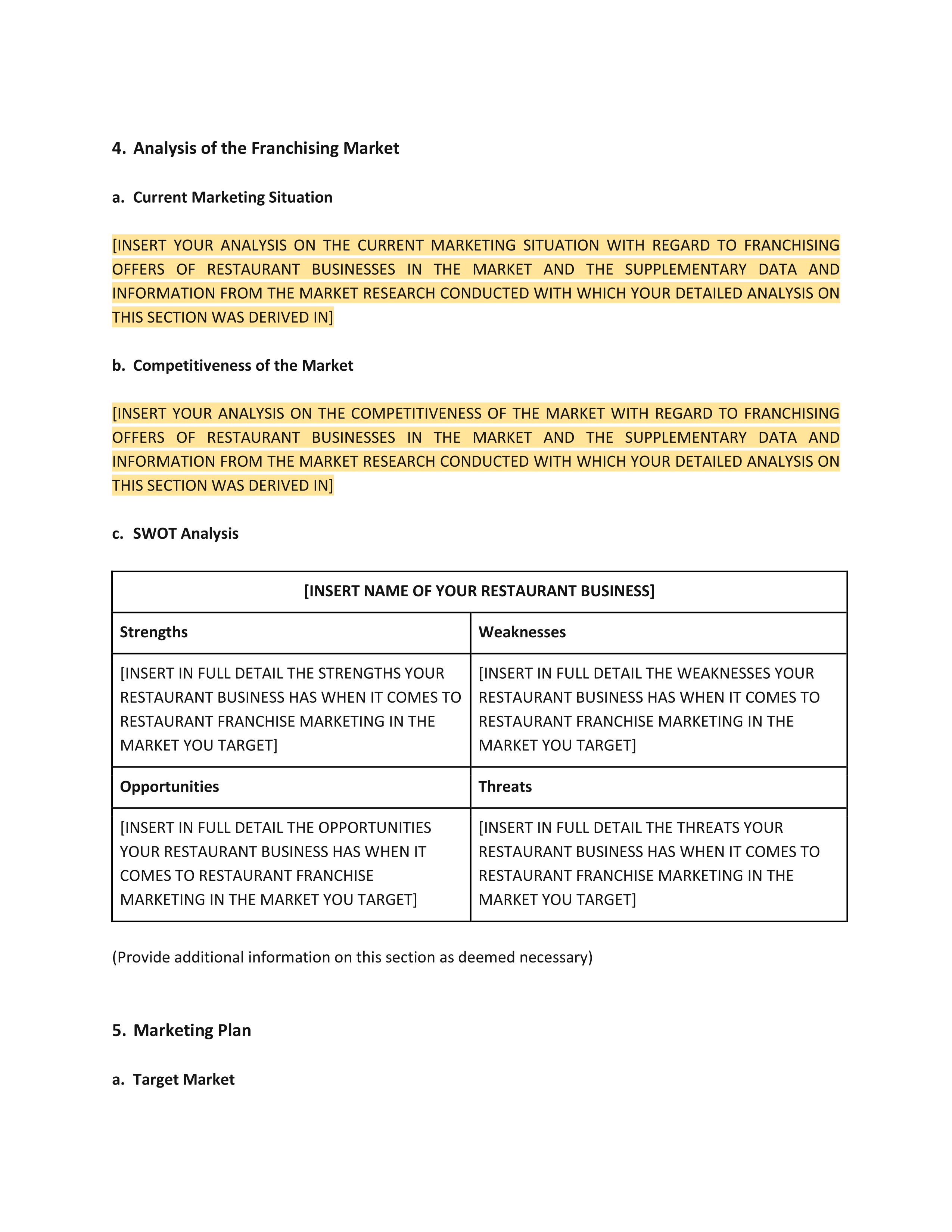 4. Analysis of the Franchising Market

a. Current Marketing Situation

[INSERT YOUR ANALYSIS ON THE CURRENT MARKETING SITUATION WITH REGARD TO FRANCHISING OFFERS OF RESTAURANT BUSINESSES IN THE MARKET AND THE SUPPLEMENTARY DATA AND INFORMATION FROM THE MARKET RESEARCH CONDUCTED WITH WHICH YOUR DETAILED ANALYSIS ON THIS SECTION WAS DERIVED IN]

b. Competitiveness of the Market

[INSERT YOUR ANALYSIS ON THE COMPETITIVENESS OF THE MARKET WITH REGARD TO FRANCHISING OFFERS OF RESTAURANT BUSINESSES IN THE MARKET AND THE SUPPLEMENTARY DATA AND INFORMATION FROM THE MARKET RESEARCH CONDUCTED WITH WHICH YOUR DETAILED ANALYSIS ON THIS SECTION WAS DERIVED IN]

c. SWOT Analysis

| [INSERT NAME OF YOUR RESTAURANT BUSINESS] | |
|---|---|
| Strengths | Weaknesses |
| [INSERT IN FULL DETAIL THE STRENGTHS YOUR RESTAURANT BUSINESS HAS WHEN IT COMES TO RESTAURANT FRANCHISE MARKETING IN THE MARKET YOU TARGET] | [INSERT IN FULL DETAIL THE WEAKNESSES YOUR RESTAURANT BUSINESS HAS WHEN IT COMES TO RESTAURANT FRANCHISE MARKETING IN THE MARKET YOU TARGET] |
| Opportunities | Threats |
| [INSERT IN FULL DETAIL THE OPPORTUNITIES YOUR RESTAURANT BUSINESS HAS WHEN IT COMES TO RESTAURANT FRANCHISE MARKETING IN THE MARKET YOU TARGET] | [INSERT IN FULL DETAIL THE THREATS YOUR RESTAURANT BUSINESS HAS WHEN IT COMES TO RESTAURANT FRANCHISE MARKETING IN THE MARKET YOU TARGET] |

(Provide additional information on this section as deemed necessary)

5. Marketing Plan

a. Target Market